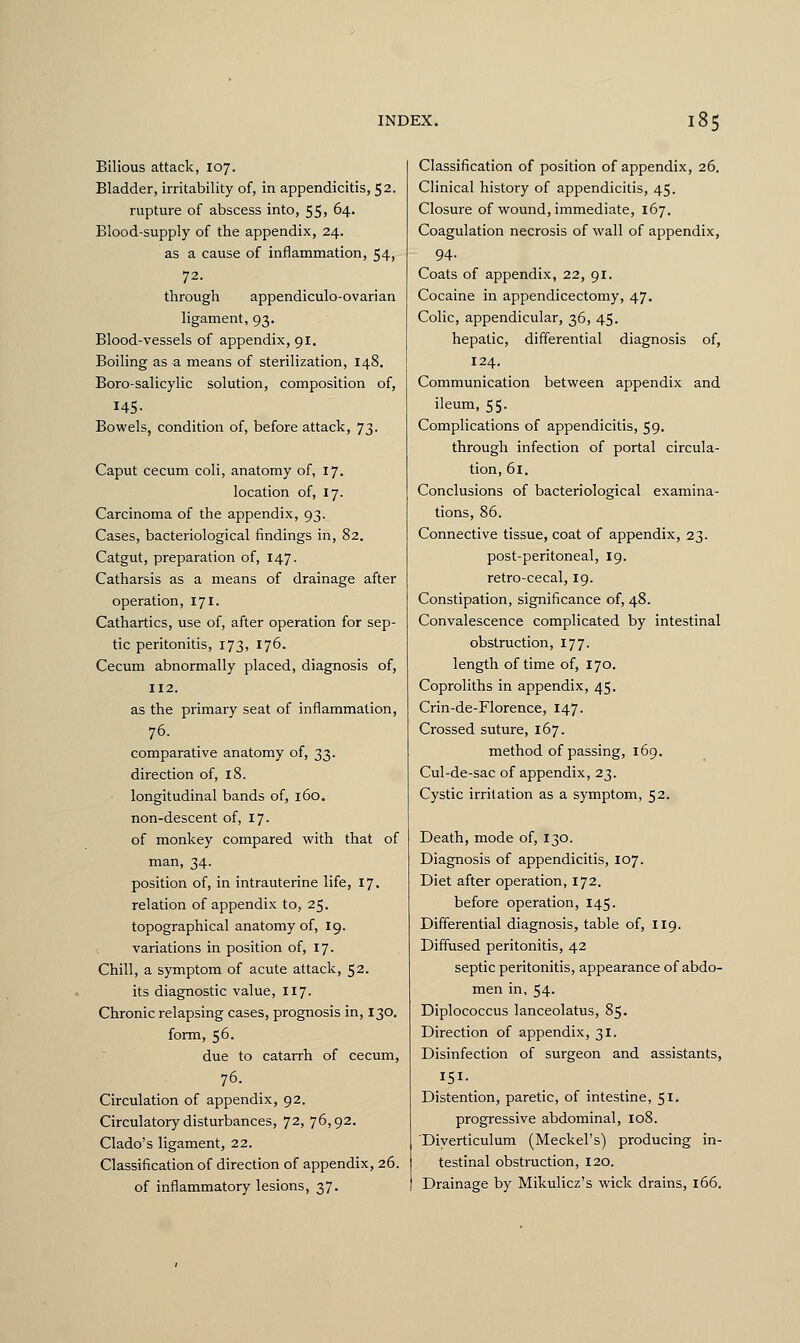 INDEX. 185

Bilious attack, 107.
Bladder, irritability of, in appendicitis, 52.
rupture of abscess into, 55, 64.
Blood-supply of the appendix, 24.
as a cause of inflammation, 54, 72.
through appendiculo-ovarian ligament, 93.
Blood-vessels of appendix, 91.
Boiling as a means of sterilization, 148.
Boro-salicylic solution, composition of, 145.
Bowels, condition of, before attack, 73.

Caput cecum coli, anatomy of, 17.
location of, 17.
Carcinoma of the appendix, 93.
Cases, bacteriological findings in, 82.
Catgut, preparation of, 147.
Catharsis as a means of drainage after operation, 171.
Cathartics, use of, after operation for septic peritonitis, 173, 176.
Cecum abnormally placed, diagnosis of, 112.
as the primary seat of inflammation, 76.
comparative anatomy of, 33.
direction of, 18.
longitudinal bands of, 160.
non-descent of, 17.
of monkey compared with that of man, 34.
position of, in intrauterine life, 17.
relation of appendix to, 25.
topographical anatomy of, 19.
variations in position of, 17.
Chill, a symptom of acute attack, 52.
its diagnostic value, 117.
Chronic relapsing cases, prognosis in, 130.
form, 56.
due to catarrh of cecum, 76.
Circulation of appendix, 92.
Circulatory disturbances, 72, 76, 92.
Clado's ligament, 22.
Classification of direction of appendix, 26.
of inflammatory lesions, 37.

Classification of position of appendix, 26.
Clinical history of appendicitis, 45.
Closure of wound, immediate, 167.
Coagulation necrosis of wall of appendix, 94.
Coats of appendix, 22, 91.
Cocaine in appendicectomy, 47.
Colic, appendicular, 36, 45.
hepatic, differential diagnosis of, 124.
Communication between appendix and ileum, 55.
Complications of appendicitis, 59.
through infection of portal circulation, 61.
Conclusions of bacteriological examinations, 86.
Connective tissue, coat of appendix, 23.
post-peritoneal, 19.
retro-cecal, 19.
Constipation, significance of, 48.
Convalescence complicated by intestinal obstruction, 177.
length of time of, 170.
Coproliths in appendix, 45.
Crin-de-Florence, 147.
Crossed suture, 167.
method of passing, 169.
Cul-de-sac of appendix, 23.
Cystic irritation as a symptom, 52.

Death, mode of, 130.
Diagnosis of appendicitis, 107.
Diet after operation, 172.
before operation, 145.
Differential diagnosis, table of, 119.
Diffused peritonitis, 42
septic peritonitis, appearance of abdomen in, 54.
Diplococcus lanceolatus, 85.
Direction of appendix, 31.
Disinfection of surgeon and assistants, 151.
Distention, paretic, of intestine, 51.
progressive abdominal, 108.
Diverticulum (Meckel's) producing intestinal obstruction, 120.
Drainage by Mikulicz's wick drains, 166.